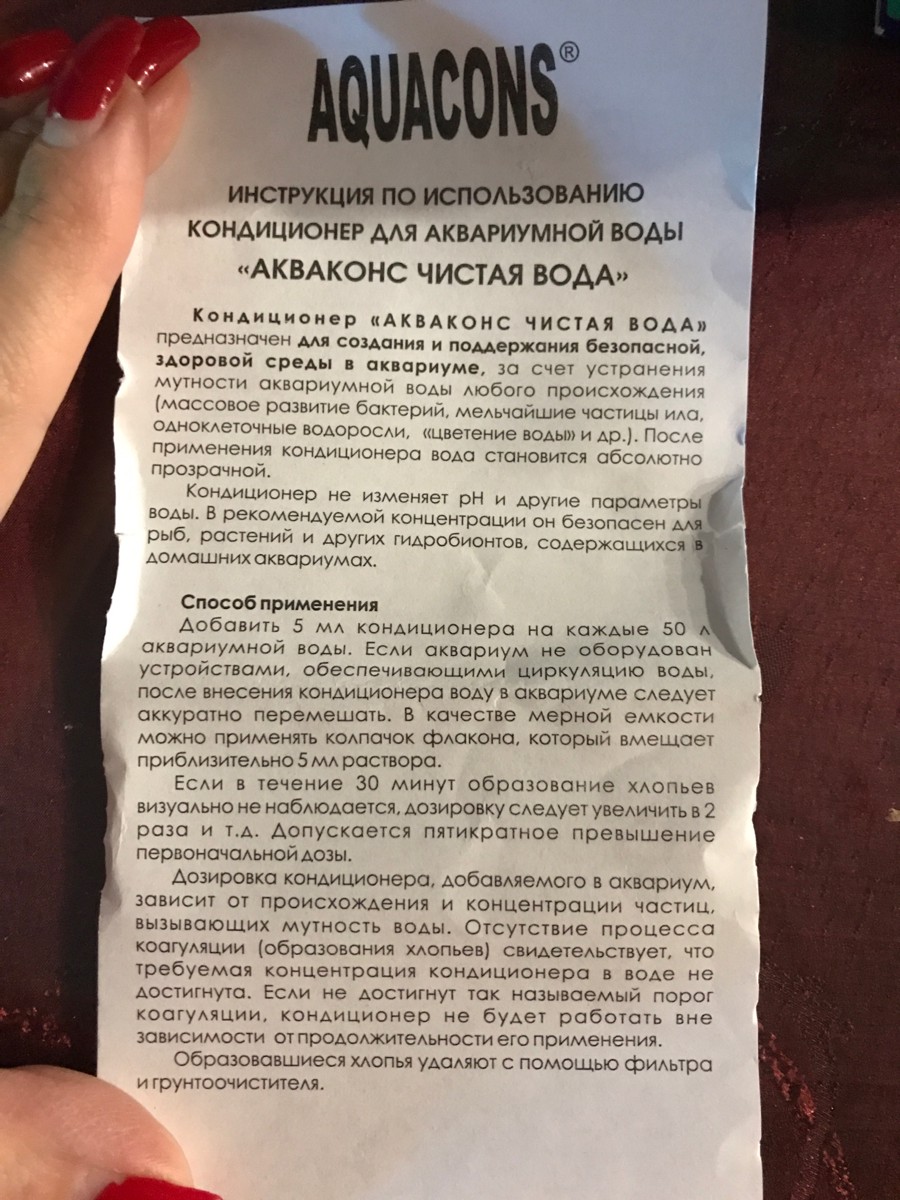 AQUACONS®

ИНСТРУКЦИЯ ПО ИСПОЛЬЗОВАНИЮ
КОНДИЦИОНЕР ДЛЯ АКВАРИУМНОЙ ВОДЫ
«АКВАКОНС ЧИСТАЯ ВОДА»

Кондиционер «АКВАКОНС ЧИСТАЯ ВОДА» предназначен для создания и поддержания безопасной, здоровой среды в аквариуме, за счет устранения мутности аквариумной воды любого происхождения (массовое развитие бактерий, мельчайшие частицы ила, одноклеточные водоросли, «цветение воды» и др.). После применения кондиционера вода становится абсолютно прозрачной.

Кондиционер не изменяет pH и другие параметры воды. В рекомендуемой концентрации он безопасен для рыб, растений и других гидробионтов, содержащихся в домашних аквариумах.

Способ применения

Добавить 5 мл кондиционера на каждые 50 л аквариумной воды. Если аквариум не оборудован устройствами, обеспечивающими циркуляцию воды, после внесения кондиционера воду в аквариуме следует аккуратно перемешать. В качестве мерной емкости можно применять колпачок флакона, который вмещает приблизительно 5 мл раствора.

Если в течение 30 минут образование хлопьев визуально не наблюдается, дозировку следует увеличить в 2 раза и т.д. Допускается пятикратное превышение первоначальной дозы.

Дозировка кондиционера, добавляемого в аквариум, зависит от происхождения и концентрации частиц, вызывающих мутность воды. Отсутствие процесса коагуляции (образования хлопьев) свидетельствует, что требуемая концентрация кондиционера в воде не достигнута. Если не достигнут так называемый порог коагуляции, кондиционер не будет работать вне зависимости от продолжительности его применения.

Образовавшиеся хлопья удаляют с помощью фильтра и грунтоочистителя.